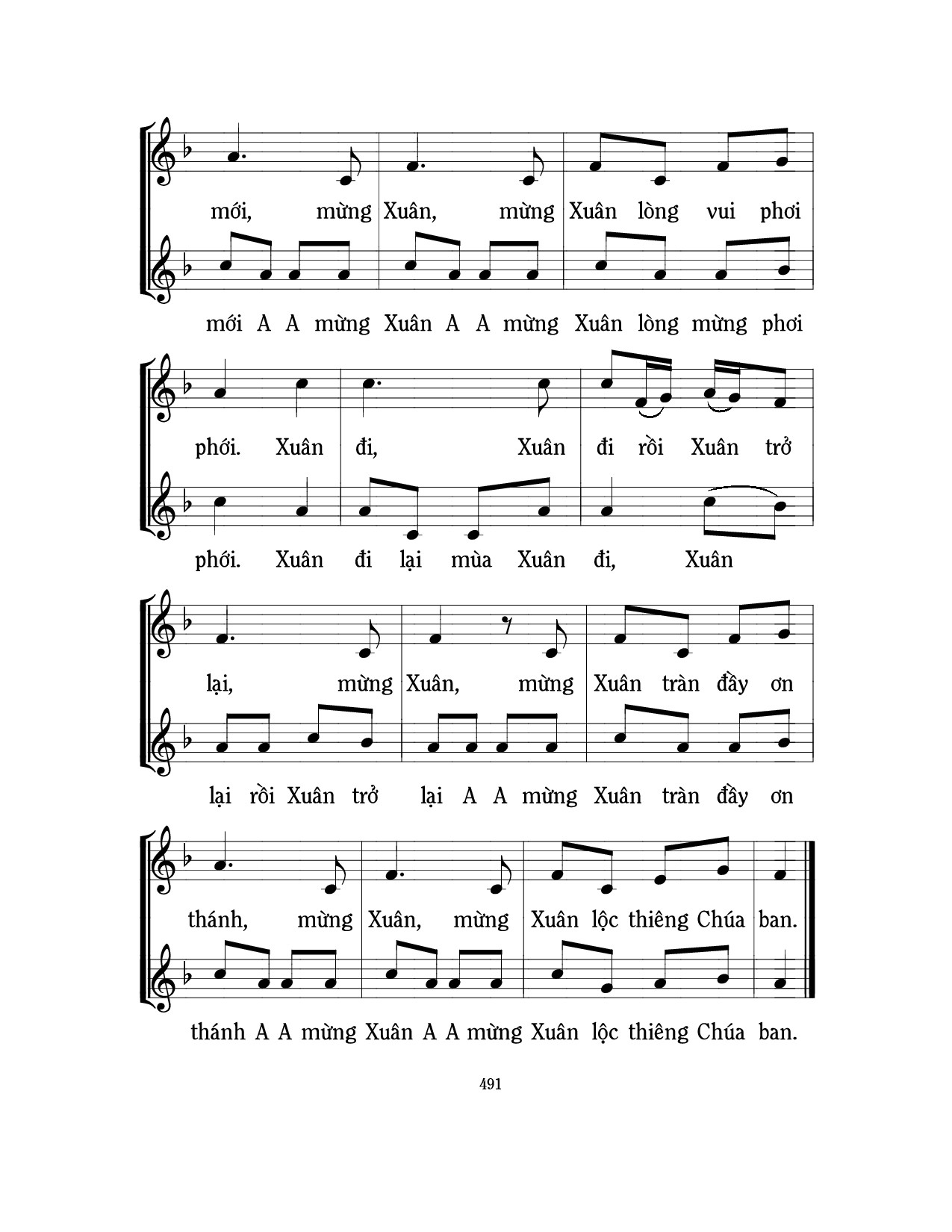 mới, mừng Xuân, mừng Xuân lòng vui phơi

mới A A mừng Xuân A A mừng Xuân lòng mừng phơi

phới. Xuân đi, Xuân đi rồi Xuân trở

phới. Xuân đi lại mùa Xuân đi, Xuân

lại, mừng Xuân, mừng Xuân tràn đầy ơn

lại rồi Xuân trở lại A A mừng Xuân tràn đầy ơn

thánh, mừng Xuân, mừng Xuân lộc thiêng Chúa ban.

thánh A A mừng Xuân A A mừng Xuân lộc thiêng Chúa ban.

491